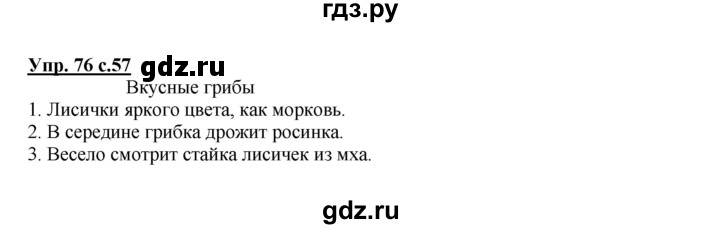 гдз.ру

Упр. 76 с.57 gdz.ru

Вкусные грибы

1. Лисички яркого цвета, как морковь.
2. В середине грибка дрожит росинка.
3. Весело смотрит стайка лисичек из мха.

gdz.ru